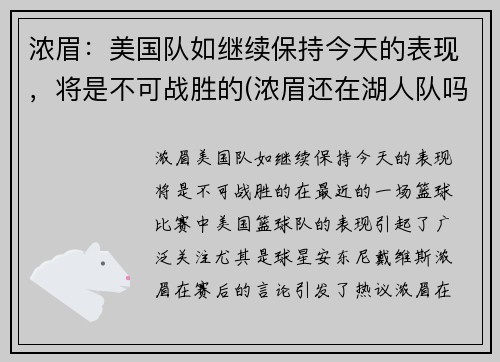 浓眉：美国队如继续保持今天的表现，将是不可战胜的(浓眉还在湖人队吗

浓眉美国队如继续保持今天的表现将是不可战胜的在最近的一场篮球比赛中美国篮球队的表现引起了广泛关注尤其是球星安东尼戴维斯浓眉在赛后的言论引发了热议浓眉在